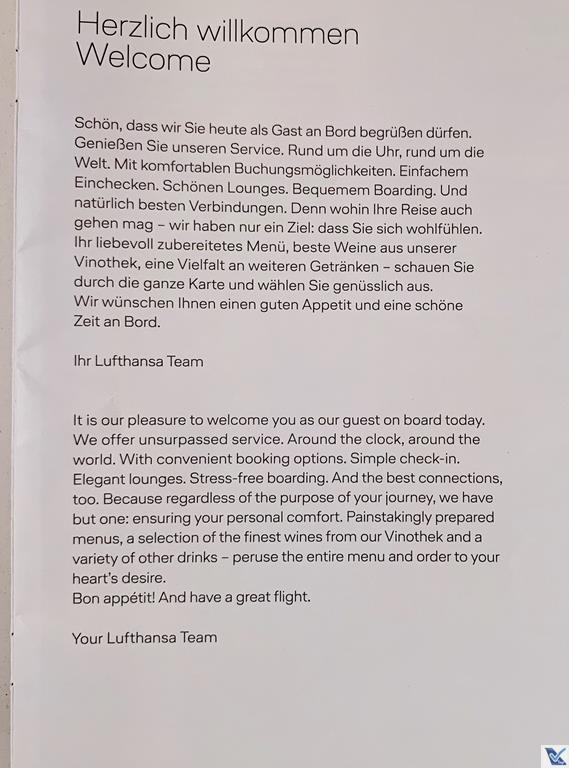 Herzlich willkommen
Welcome

Schön, dass wir Sie heute als Gast an Bord begrüßen dürfen. Genießen Sie unseren Service. Rund um die Uhr, rund um die Welt. Mit komfortablen Buchungsmöglichkeiten. Einfachem Einchecken. Schönen Lounges. Bequemem Boarding. Und natürlich besten Verbindungen. Denn wohin Ihre Reise auch gehen mag – wir haben nur ein Ziel: dass Sie sich wohlfühlen. Ihr liebevoll zubereitetes Menü, beste Weine aus unserer Vinothek, eine Vielfalt an weiteren Getränken – schauen Sie durch die ganze Karte und wählen Sie genüsslich aus.
Wir wünschen Ihnen einen guten Appetit und eine schöne Zeit an Bord.

Ihr Lufthansa Team

It is our pleasure to welcome you as our guest on board today. We offer unsurpassed service. Around the clock, around the world. With convenient booking options. Simple check-in. Elegant lounges. Stress-free boarding. And the best connections, too. Because regardless of the purpose of your journey, we have but one: ensuring your personal comfort. Painstakingly prepared menus, a selection of the finest wines from our Vinothek and a variety of other drinks – peruse the entire menu and order to your heart's desire.
Bon appétit! And have a great flight.

Your Lufthansa Team